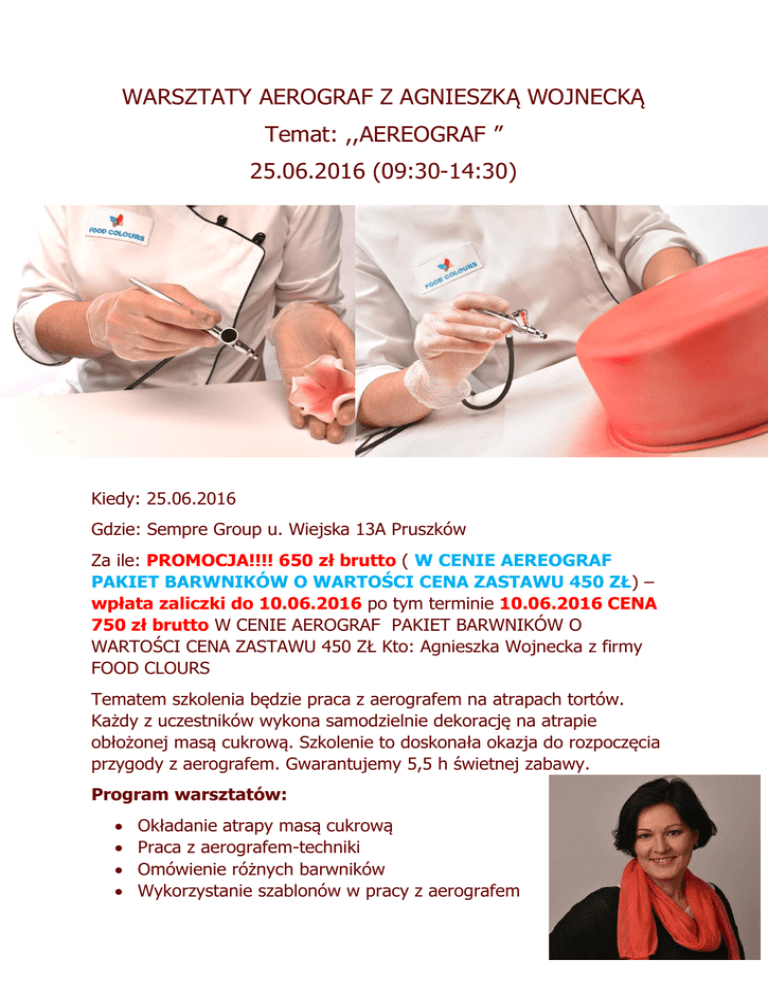 WARSZTATY AEROGRAF Z AGNIESZKĄ WOJNECKĄ

Temat: ,,AEREOGRAF ”

25.06.2016 (09:30-14:30)

FOOD COLOURS

FOOD COLOURS

Kiedy: 25.06.2016

Gdzie: Sempre Group u. Wiejska 13A Pruszków

Za ile: PROMOCJA!!!! 650 zł brutto ( W CENIE AEREOGRAF PAKIET BARWNIKÓW O WARTOŚCI CENA ZASTAWU 450 ZŁ) – wpłata zaliczki do 10.06.2016 po tym terminie 10.06.2016 CENA 750 zł brutto W CENIE AEROGRAF PAKIET BARWNIKÓW O WARTOŚCI CENA ZASTAWU 450 ZŁ Kto: Agnieszka Wojnecka z firmy FOOD CLOURS

Tematem szkolenia będzie praca z aerografem na atrapach tortów. Każdy z uczestników wykona samodzielnie dekorację na atrapie obłożonej masą cukrową. Szkolenie to doskonała okazja do rozpoczęcia przygody z aerografem. Gwarantujemy 5,5 h świetnej zabawy.

Program warsztatów:

• Okładanie atrapy masą cukrową
• Praca z aerografem-techniki
• Omówienie różnych barwników
• Wykorzystanie szablonów w pracy z aerografem